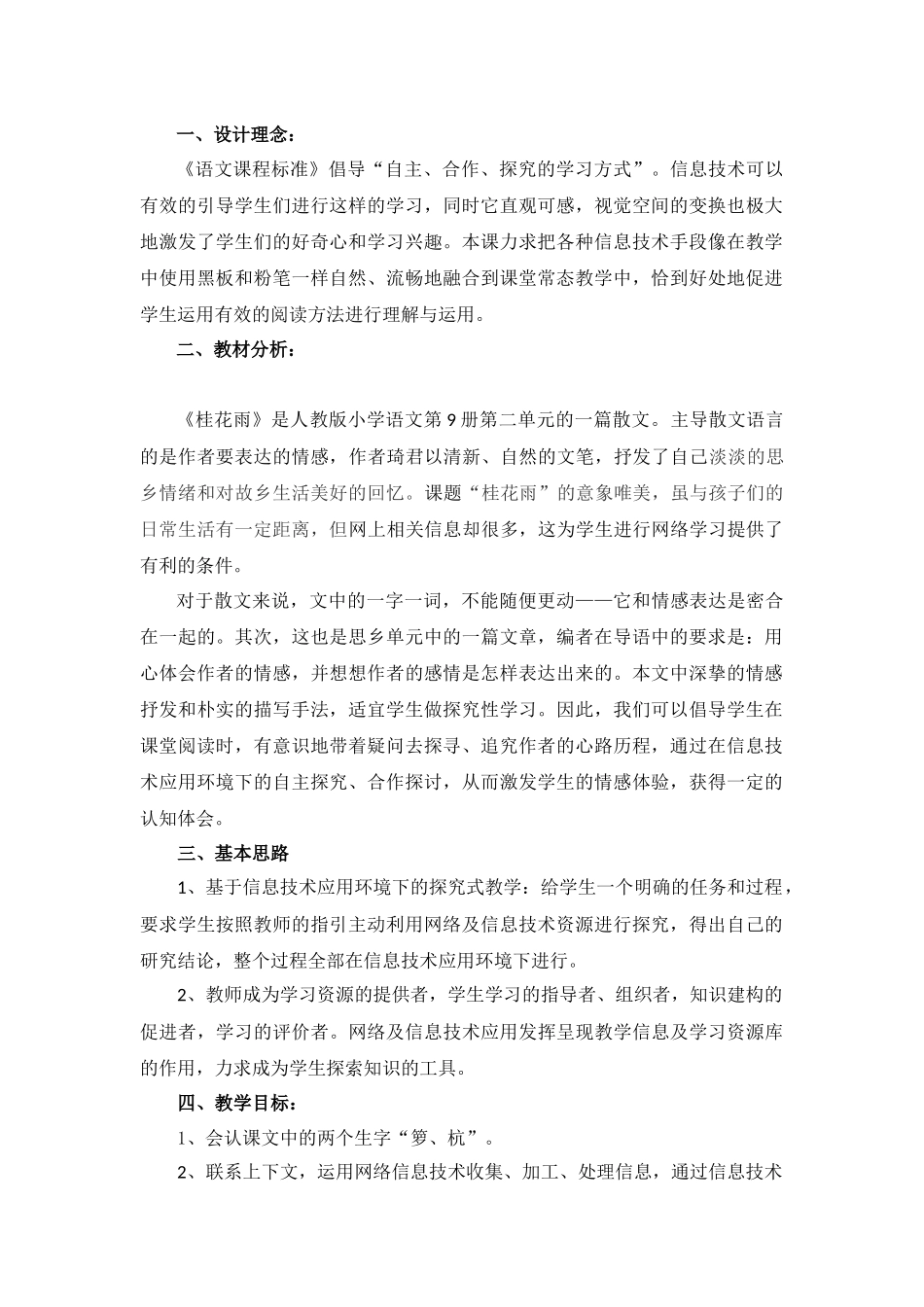 一、设计理念：

《语文课程标准》倡导“自主、合作、探究的学习方式”。信息技术可以有效的引导学生们进行这样的学习，同时它直观可感，视觉空间的变换也极大地激发了学生们的好奇心和学习兴趣。本课力求把各种信息技术手段像在教学中使用黑板和粉笔一样自然、流畅地融合到课堂常态教学中，恰到好处地促进学生运用有效的阅读方法进行理解与运用。

二、教材分析：

《桂花雨》是人教版小学语文第9册第二单元的一篇散文。主导散文语言的是作者要表达的情感，作者琦君以清新、自然的文笔，抒发了自己淡淡的思乡情绪和对故乡生活美好的回忆。课题“桂花雨”的意象唯美，虽与孩子们的日常生活有一定距离，但网上相关信息却很多，这为学生进行网络学习提供了有利的条件。

对于散文来说，文中的一字一词，不能随便更动——它和情感表达是密合在一起的。其次，这也是思乡单元中的一篇文章，编者在导语中的要求是：用心体会作者的情感，并想想作者的感情是怎样表达出来的。本文中深挚的情感抒发和朴实的描写手法，适宜学生做探究性学习。因此，我们可以倡导学生在课堂阅读时，有意识地带着疑问去探寻、追究作者的心路历程，通过在信息技术应用环境下的自主探究、合作探讨，从而激发学生的情感体验，获得一定的认知体会。

三、基本思路

1、基于信息技术应用环境下的探究式教学：给学生一个明确的任务和过程，要求学生按照教师的指引主动利用网络及信息技术资源进行探究，得出自己的研究结论，整个过程全部在信息技术应用环境下进行。

2、教师成为学习资源的提供者，学生学习的指导者、组织者，知识建构的促进者，学习的评价者。网络及信息技术应用发挥呈现教学信息及学习资源库的作用，力求成为学生探索知识的工具。

四、教学目标：

1、会认课文中的两个生字“箩、杭”。

2、联系上下文，运用网络信息技术收集、加工、处理信息，通过信息技术